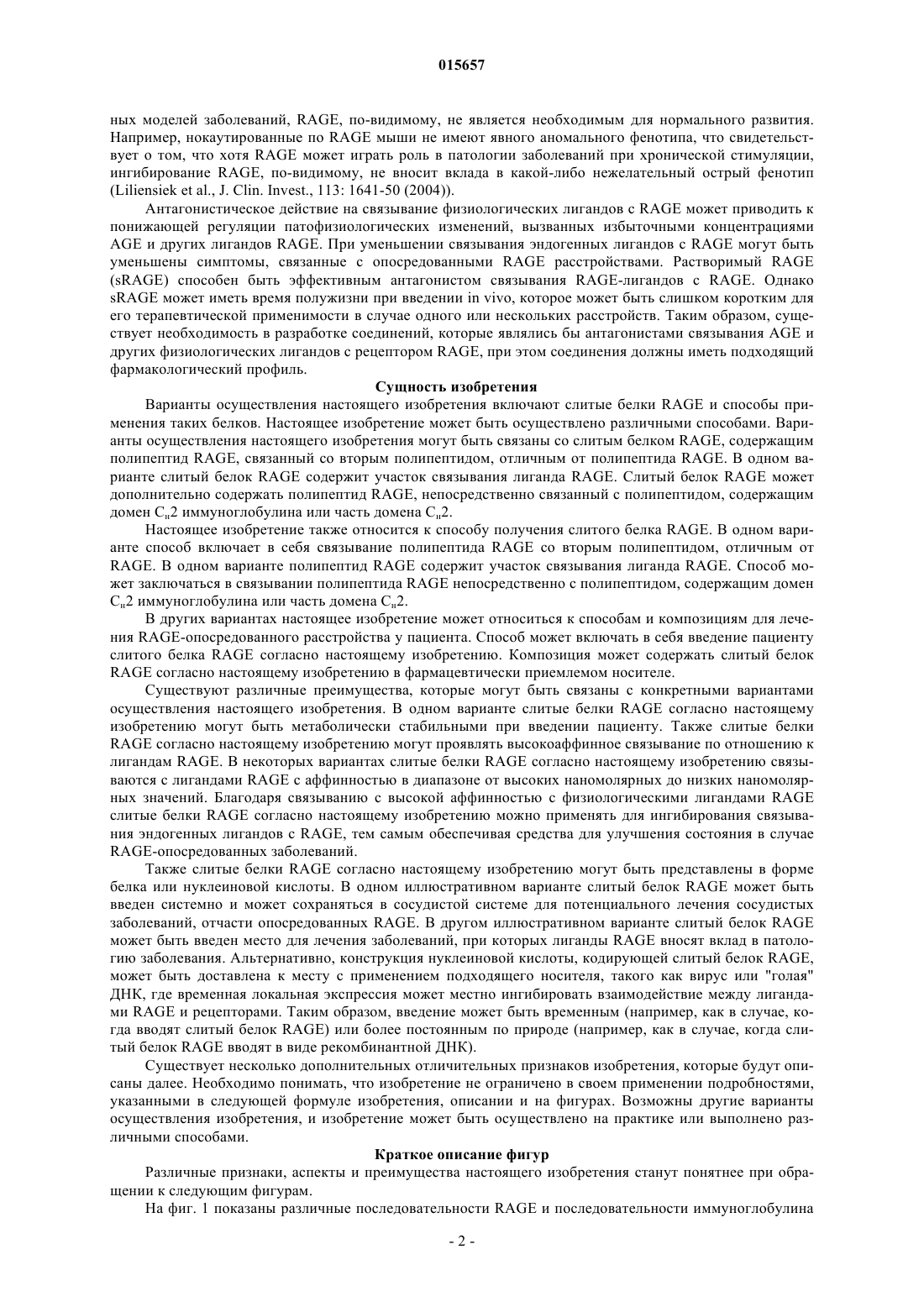 015657

ных моделей заболеваний, RAGE, по-видимому, не является необходимым для нормального развития. Например, нокаутированные по RAGE мыши не имеют явного аномального фенотипа, что свидетельствует о том, что хотя RAGE может играть роль в патологии заболеваний при хронической стимуляции, ингибирование RAGE, по-видимому, не вносит вклада в какой-либо нежелательный острый фенотип (Liliensiek et al., J. Clin. Invest., 113: 1641-50 (2004)).

Антагонистическое действие на связывание физиологических лигандов с RAGE может приводить к понижающей регуляции патофизиологических изменений, вызванных избыточными концентрациями AGE и других лигандов RAGE. При уменьшении связывания эндогенных лигандов с RAGE могут быть уменьшены симптомы, связанные с опосредованными RAGE расстройствами. Растворимый RAGE (sRAGE) способен быть эффективным антагонистом связывания RAGE-лигандов с RAGE. Однако sRAGE может иметь время полужизни при введении in vivo, которое может быть слишком коротким для его терапевтической применимости в случае одного или нескольких расстройств. Таким образом, существует необходимость в разработке соединений, которые являлись бы антагонистами связывания AGE и других физиологических лигандов с рецептором RAGE, при этом соединения должны иметь подходящий фармакологический профиль.

Сущность изобретения

Варианты осуществления настоящего изобретения включают слитые белки RAGE и способы применения таких белков. Настоящее изобретение может быть осуществлено различными способами. Варианты осуществления настоящего изобретения могут быть связаны со слитым белком RAGE, содержащим полипептид RAGE, связанный со вторым полипептидом, отличным от полипептида RAGE. В одном варианте слитый белок RAGE содержит участок связывания лиганда RAGE. Слитый белок RAGE может дополнительно содержать полипептид RAGE, непосредственно связанный с полипептидом, содержащим домен $C_н2$ иммуноглобулина или часть домена $C_н2$.

Настоящее изобретение также относится к способу получения слитого белка RAGE. В одном варианте способ включает в себя связывание полипептида RAGE со вторым полипептидом, отличным от RAGE. В одном варианте полипептид RAGE содержит участок связывания лиганда RAGE. Способ может заключаться в связывании полипептида RAGE непосредственно с полипептидом, содержащим домен $C_н2$ иммуноглобулина или часть домена $C_н2$.

В других вариантах настоящее изобретение может относиться к способам и композициям для лечения RAGE-опосредованного расстройства у пациента. Способ может включать в себя введение пациенту слитого белка RAGE согласно настоящему изобретению. Композиция может содержать слитый белок RAGE согласно настоящему изобретению в фармацевтически приемлемом носителе.

Существуют различные преимущества, которые могут быть связаны с конкретными вариантами осуществления настоящего изобретения. В одном варианте слитые белки RAGE согласно настоящему изобретению могут быть метаболически стабильными при введении пациенту. Также слитые белки RAGE согласно настоящему изобретению могут проявлять высокоаффинное связывание по отношению к лигандам RAGE. В некоторых вариантах слитые белки RAGE согласно настоящему изобретению связываются с лигандами RAGE с аффинностью в диапазоне от высоких наномолярных до низких наномолярных значений. Благодаря связыванию с высокой аффинностью с физиологическими лигандами RAGE слитые белки RAGE согласно настоящему изобретению можно применять для ингибирования связывания эндогенных лигандов с RAGE, тем самым обеспечивая средства для улучшения состояния в случае RAGE-опосредованных заболеваний.

Также слитые белки RAGE согласно настоящему изобретению могут быть представлены в форме белка или нуклеиновой кислоты. В одном иллюстративном варианте слитый белок RAGE может быть введен системно и может сохраняться в сосудистой системе для потенциального лечения сосудистых заболеваний, отчасти опосредованных RAGE. В другом иллюстративном варианте слитый белок RAGE может быть введен место для лечения заболеваний, при которых лиганды RAGE вносят вклад в патологию заболевания. Альтернативно, конструкция нуклеиновой кислоты, кодирующей слитый белок RAGE, может быть доставлена к месту с применением подходящего носителя, такого как вирус или "голая" ДНК, где временная локальная экспрессия может местно ингибировать взаимодействие между лигандами RAGE и рецепторами. Таким образом, введение может быть временным (например, как в случае, когда вводят слитый белок RAGE) или более постоянным по природе (например, как в случае, когда слитый белок RAGE вводят в виде рекомбинантной ДНК).

Существует несколько дополнительных отличительных признаков изобретения, которые будут описаны далее. Необходимо понимать, что изобретение не ограничено в своем применении подробностями, указанными в следующей формуле изобретения, описании и на фигурах. Возможны другие варианты осуществления изобретения, и изобретение может быть осуществлено на практике или выполнено различными способами.

Краткое описание фигур

Различные признаки, аспекты и преимущества настоящего изобретения станут понятнее при обращении к следующим фигурам.

На фиг. 1 показаны различные последовательности RAGE и последовательности иммуноглобулина

- 2 -